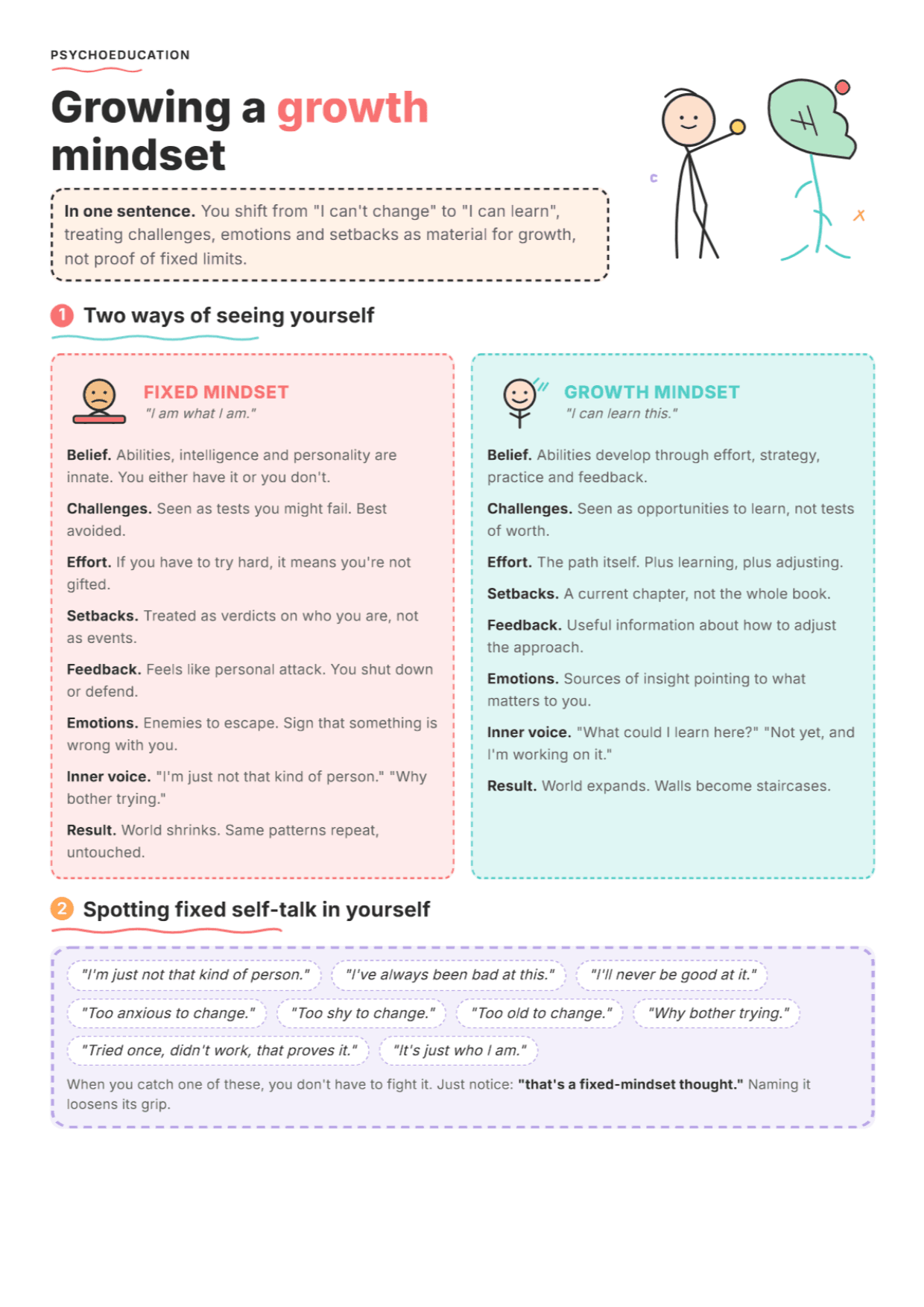 PSYCHOEDUCATION

Growing a growth mindset

In one sentence. You shift from "I can't change" to "I can learn", treating challenges, emotions and setbacks as material for growth, not proof of fixed limits.

c

x

1 Two ways of seeing yourself

FIXED MINDSET
"I am what I am."

Belief. Abilities, intelligence and personality are innate. You either have it or you don't.

Challenges. Seen as tests you might fail. Best avoided.

Effort. If you have to try hard, it means you're not gifted.

Setbacks. Treated as verdicts on who you are, not as events.

Feedback. Feels like personal attack. You shut down or defend.

Emotions. Enemies to escape. Sign that something is wrong with you.

Inner voice. "I'm just not that kind of person." "Why bother trying."

Result. World shrinks. Same patterns repeat, untouched.

GROWTH MINDSET
"I can learn this."

Belief. Abilities develop through effort, strategy, practice and feedback.

Challenges. Seen as opportunities to learn, not tests of worth.

Effort. The path itself. Plus learning, plus adjusting.

Setbacks. A current chapter, not the whole book.

Feedback. Useful information about how to adjust the approach.

Emotions. Sources of insight pointing to what matters to you.

Inner voice. "What could I learn here?" "Not yet, and I'm working on it."

Result. World expands. Walls become staircases.

2 Spotting fixed self-talk in yourself

"I'm just not that kind of person." "I've always been bad at this." "I'll never be good at it."

"Too anxious to change." "Too shy to change." "Too old to change." "Why bother trying."

"Tried once, didn't work, that proves it." "It's just who I am."

When you catch one of these, you don't have to fight it. Just notice: "that's a fixed-mindset thought." Naming it loosens its grip.